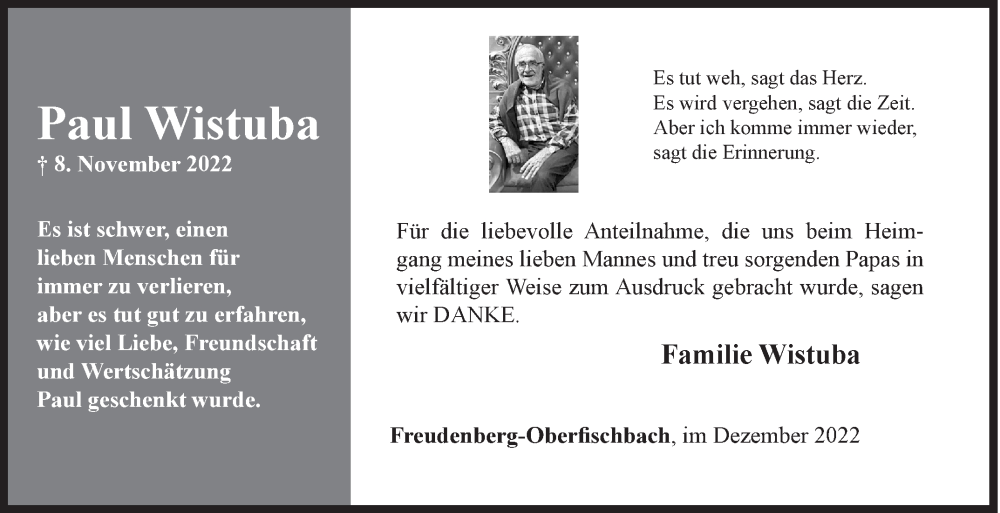 Paul Wistuba
† 8. November 2022

Es ist schwer, einen lieben Menschen für immer zu verlieren, aber es tut gut zu erfahren, wie viel Liebe, Freundschaft und Wertschätzung Paul geschenkt wurde.

Es tut weh, sagt das Herz.
Es wird vergehen, sagt die Zeit.
Aber ich komme immer wieder, sagt die Erinnerung.

Für die liebevolle Anteilnahme, die uns beim Heimgang meines lieben Mannes und treu sorgenden Papas in vielfältiger Weise zum Ausdruck gebracht wurde, sagen wir DANKE.

Familie Wistuba

Freudenberg-Oberfischbach, im Dezember 2022